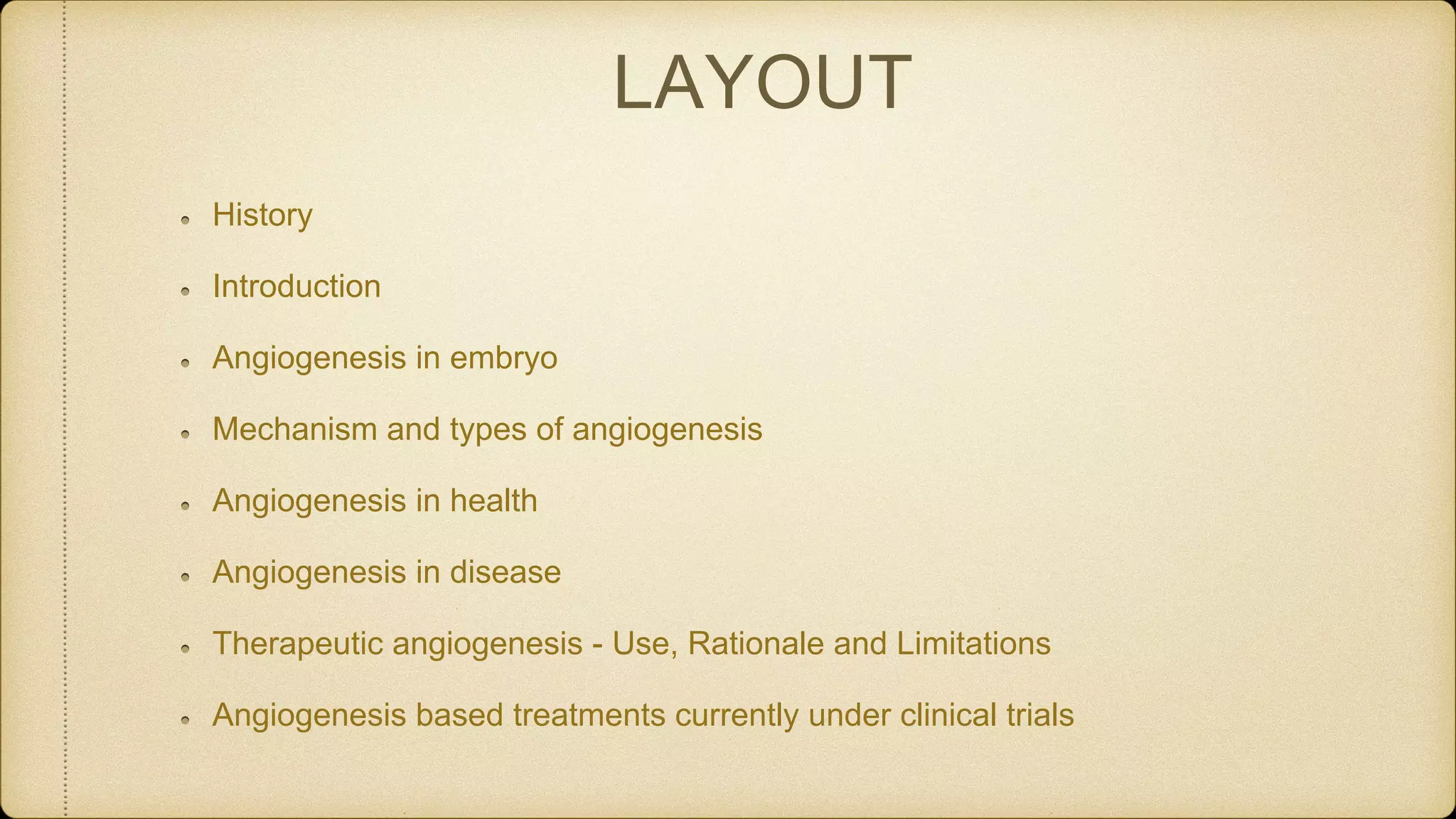 LAYOUT

- History
- Introduction
- Angiogenesis in embryo
- Mechanism and types of angiogenesis
- Angiogenesis in health
- Angiogenesis in disease
- Therapeutic angiogenesis - Use, Rationale and Limitations
- Angiogenesis based treatments currently under clinical trials